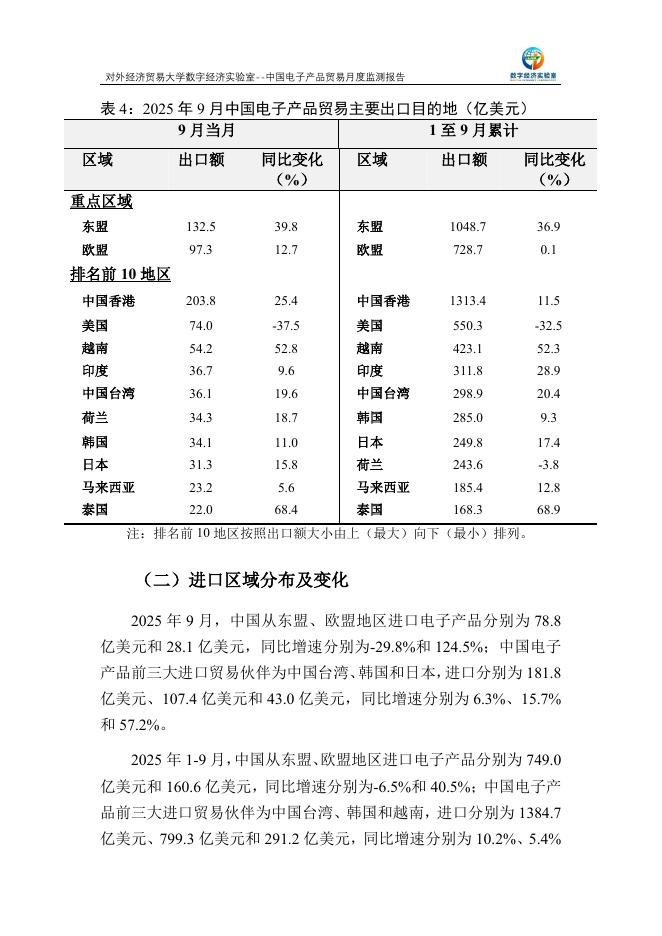 对外经济贸易大学数字经济实验室--中国电子产品贸易月度监测报告

数字经济实验室

表 4：2025 年 9 月中国电子产品贸易主要出口目的地（亿美元）

| 9 月当月 | | | 1 至 9 月累计 | | |
|---|---|---|---|---|---|
| 区域 | 出口额 | 同比变化（%） | 区域 | 出口额 | 同比变化（%） |
| 重点区域 | | | | | |
| 东盟 | 132.5 | 39.8 | 东盟 | 1048.7 | 36.9 |
| 欧盟 | 97.3 | 12.7 | 欧盟 | 728.7 | 0.1 |
| 排名前 10 地区 | | | | | |
| 中国香港 | 203.8 | 25.4 | 中国香港 | 1313.4 | 11.5 |
| 美国 | 74.0 | -37.5 | 美国 | 550.3 | -32.5 |
| 越南 | 54.2 | 52.8 | 越南 | 423.1 | 52.3 |
| 印度 | 36.7 | 9.6 | 印度 | 311.8 | 28.9 |
| 中国台湾 | 36.1 | 19.6 | 中国台湾 | 298.9 | 20.4 |
| 荷兰 | 34.3 | 18.7 | 韩国 | 285.0 | 9.3 |
| 韩国 | 34.1 | 11.0 | 日本 | 249.8 | 17.4 |
| 日本 | 31.3 | 15.8 | 荷兰 | 243.6 | -3.8 |
| 马来西亚 | 23.2 | 5.6 | 马来西亚 | 185.4 | 12.8 |
| 泰国 | 22.0 | 68.4 | 泰国 | 168.3 | 68.9 |

注：排名前 10 地区按照出口额大小由上（最大）向下（最小）排列。

（二）进口区域分布及变化

2025 年 9 月，中国从东盟、欧盟地区进口电子产品分别为 78.8 亿美元和 28.1 亿美元，同比增速分别为-29.8%和 124.5%；中国电子产品前三大进口贸易伙伴为中国台湾、韩国和日本，进口分别为 181.8 亿美元、107.4 亿美元和 43.0 亿美元，同比增速分别为 6.3%、15.7%和 57.2%。

2025 年 1-9 月，中国从东盟、欧盟地区进口电子产品分别为 749.0 亿美元和 160.6 亿美元，同比增速分别为-6.5%和 40.5%；中国电子产品前三大进口贸易伙伴为中国台湾、韩国和越南，进口分别为 1384.7 亿美元、799.3 亿美元和 291.2 亿美元，同比增速分别为 10.2%、5.4%